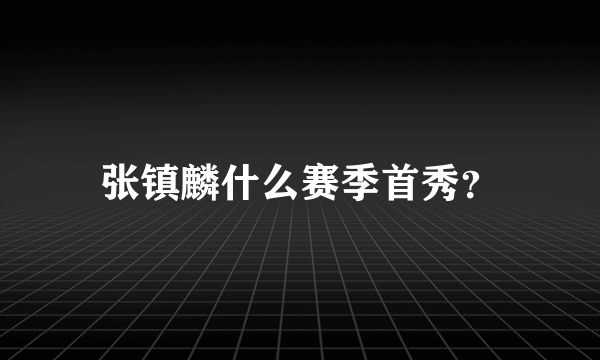 张镇麟什么赛季首秀?